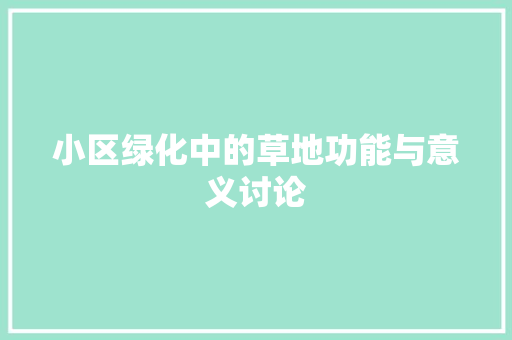 小区绿化中的草地功能与意义讨论